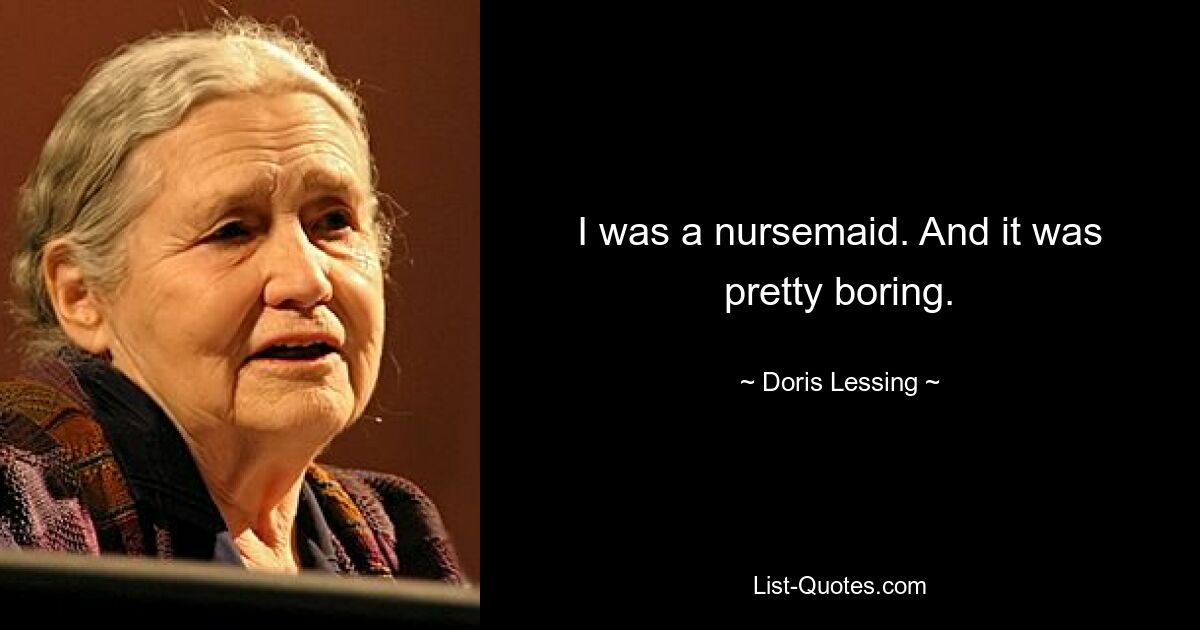 I was a nursemaid. And it was pretty boring.

~ Doris Lessing ~

List-Quotes.com